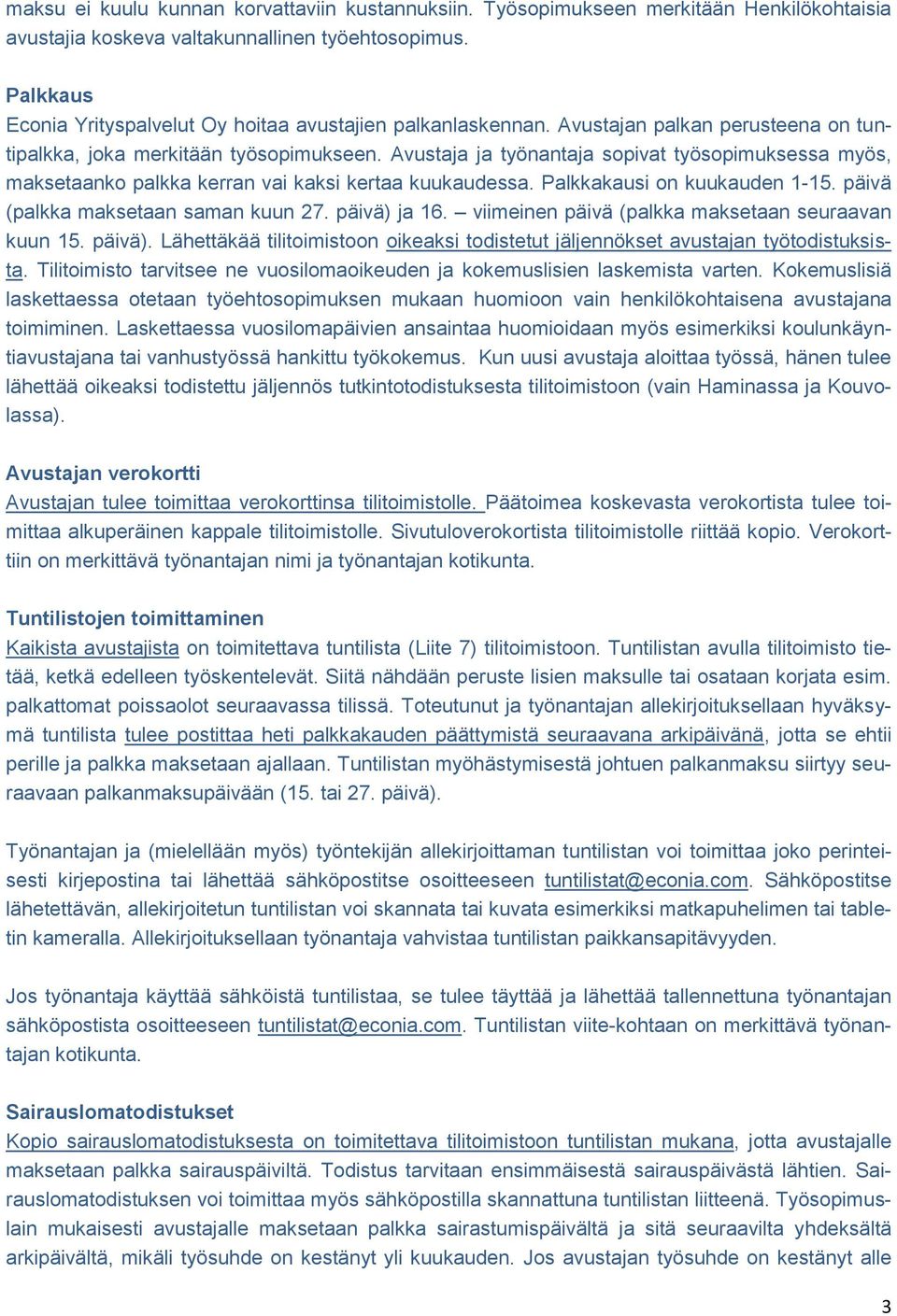 maksu ei kuulu kunnan korvattaviin kustannuksiin. Työsopimukseen merkitään Henkilökohtaisia avustajia koskeva valtakunnallinen työehtosopimus.

Palkkaus
Econia Yrityspalvelut Oy hoitaa avustajien palkanlaskennan. Avustajan palkan perusteena on tuntipalkka, joka merkitään työsopimukseen. Avustaja ja työnantaja sopivat työsopimuksessa myös, maksetaanko palkka kerran vai kaksi kertaa kuukaudessa. Palkkakausi on kuukauden 1-15. päivä (palkka maksetaan saman kuun 27. päivä) ja 16. – viimeinen päivä (palkka maksetaan seuraavan kuun 15. päivä). Lähettäkää tilitoimistoon oikeaksi todistetut jäljennökset avustajan työtodistuksista. Tilitoimisto tarvitsee ne vuosilomaoikeuden ja kokemuslisien laskemista varten. Kokemuslisiä laskettaessa otetaan työehtosopimuksen mukaan huomioon vain henkilökohtaisena avustajana toimiminen. Laskettaessa vuosilomapäivien ansaintaa huomioidaan myös esimerkiksi koulunkäyntiavustajana tai vanhustyössä hankittu työkokemus. Kun uusi avustaja aloittaa työssä, hänen tulee lähettää oikeaksi todistettu jäljennös tutkintotodistuksesta tilitoimistoon (vain Haminassa ja Kouvolassa).

Avustajan verokortti
Avustajan tulee toimittaa verokorttinsa tilitoimistolle. Päätoimea koskevasta verokortista tulee toimittaa alkuperäinen kappale tilitoimistolle. Sivutuloverokortista tilitoimistolle riittää kopio. Verokorttiin on merkittävä työnantajan nimi ja työnantajan kotikunta.

Tuntilistojen toimittaminen
Kaikista avustajista on toimitettava tuntilista (Liite 7) tilitoimistoon. Tuntilistan avulla tilitoimisto tietää, ketkä edelleen työskentelevät. Siitä nähdään peruste lisien maksulle tai osataan korjata esim. palkattomat poissaolot seuraavassa tilissä. Toteutunut ja työnantajan allekirjoituksellaan hyväksymä tuntilista tulee postittaa heti palkkakauden päättymistä seuraavana arkipäivänä, jotta se ehtii perille ja palkka maksetaan ajallaan. Tuntilistan myöhästymisestä johtuen palkanmaksu siirtyy seuraavaan palkanmaksupäivään (15. tai 27. päivä).

Työnantajan ja (mielellään myös) työntekijän allekirjoittaman tuntilistan voi toimittaa joko perinteisesti kirjepostina tai lähettää sähköpostitse osoitteeseen tuntilistat@econia.com. Sähköpostitse lähetettävän, allekirjoitetun tuntilistan voi skannata tai kuvata esimerkiksi matkapuhelimen tai tabletin kameralla. Allekirjoituksellaan työnantaja vahvistaa tuntilistan paikkansapitävyyden.

Jos työnantaja käyttää sähköistä tuntilistaa, se tulee täyttää ja lähettää tallennettuna työnantajan sähköpostista osoitteeseen tuntilistat@econia.com. Tuntilistan viite-kohtaan on merkittävä työnantajan kotikunta.

Sairauslomatodistukset
Kopio sairauslomatodistuksesta on toimitettava tilitoimistoon tuntilistan mukana, jotta avustajalle maksetaan palkka sairauspäiviltä. Todistus tarvitaan ensimmäisestä sairauspäivästä lähtien. Sairauslomatodistuksen voi toimittaa myös sähköpostilla skannattuna tuntilistan liitteenä. Työsopimuslain mukaisesti avustajalle maksetaan palkka sairastumispäivältä ja sitä seuraavilta yhdeksältä arkipäivältä, mikäli työsuhde on kestänyt yli kuukauden. Jos avustajan työsuhde on kestänyt alle

3